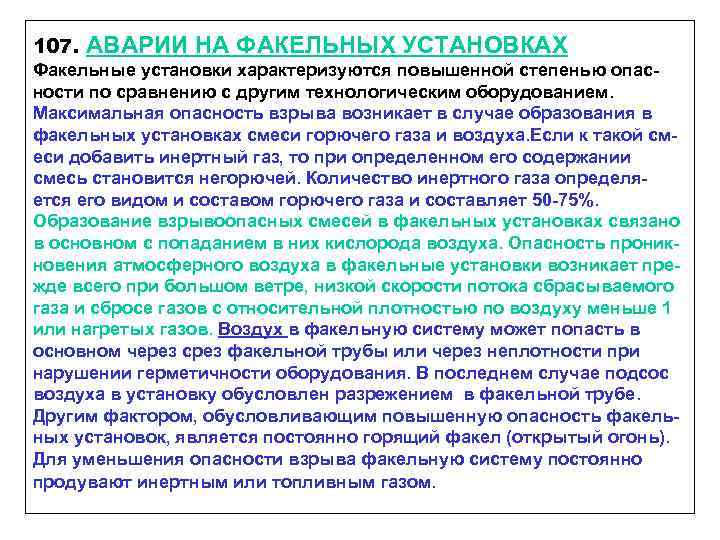 107. АВАРИИ НА ФАКЕЛЬНЫХ УСТАНОВКАХ
Факельные установки характеризуются повышенной степенью опасности по сравнению с другим технологическим оборудованием.
Максимальная опасность взрыва возникает в случае образования в факельных установках смеси горючего газа и воздуха.Если к такой смеси добавить инертный газ, то при определенном его содержании смесь становится негорючей. Количество инертного газа определяется его видом и составом горючего газа и составляет 50-75%.
Образование взрывоопасных смесей в факельных установках связано в основном с попаданием в них кислорода воздуха. Опасность проникновения атмосферного воздуха в факельные установки возникает прежде всего при большом ветре, низкой скорости потока сбрасываемого газа и сбросе газов с относительной плотностью по воздуху меньше 1 или нагретых газов. Воздух в факельную систему может попасть в основном через срез факельной трубы или через неплотности при нарушении герметичности оборудования. В последнем случае подсос воздуха в установку обусловлен разрежением в факельной трубе.
Другим фактором, обусловливающим повышенную опасность факельных установок, является постоянно горящий факел (открытый огонь).
Для уменьшения опасности взрыва факельную систему постоянно продувают инертным или топливным газом.